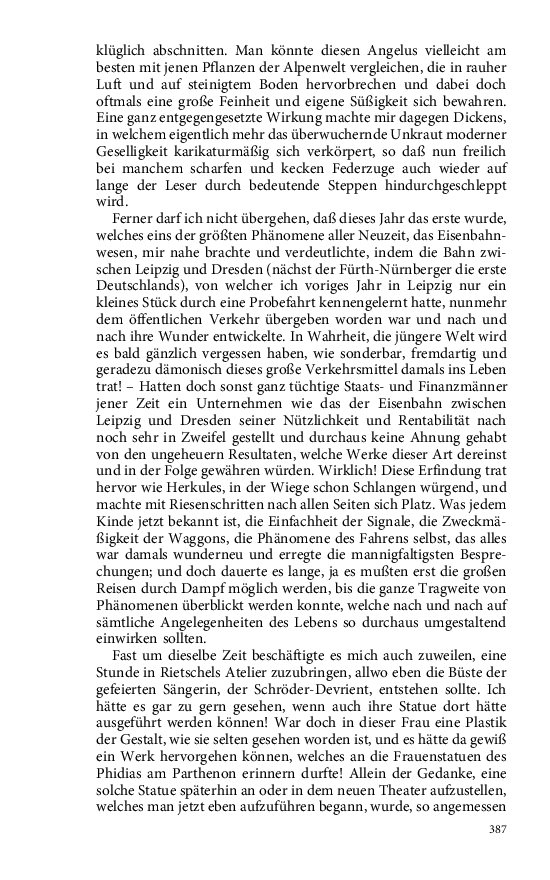 klüglich abschnitten. Man könnte diesen Angelus vielleicht am besten mit jenen Pflanzen der Alpenwelt vergleichen, die in rauher Luft und auf steinigtem Boden hervorbrechen und dabei doch oftmals eine große Feinheit und eigene Süßigkeit sich bewahren. Eine ganz entgegengesetzte Wirkung machte mir dagegen Dickens, in welchem eigentlich mehr das überwuchernde Unkraut moderner Geselligkeit karikaturmäßig sich verkörpert, so daß nun freilich bei manchem scharfen und kecken Federzuge auch wieder auf lange der Leser durch bedeutende Steppen hindurchgeschleppt wird.

Ferner darf ich nicht übergehen, daß dieses Jahr das erste wurde, welches eins der größten Phänomene aller Neuzeit, das Eisenbahnwesen, mir nahe brachte und verdeutlichte, indem die Bahn zwischen Leipzig und Dresden (nächst der Fürth-Nürnberger die erste Deutschlands), von welcher ich voriges Jahr in Leipzig nur ein kleines Stück durch eine Probefahrt kennengelernt hatte, nunmehr dem öffentlichen Verkehr übergeben worden war und nach und nach ihre Wunder entwickelte. In Wahrheit, die jüngere Welt wird es bald gänzlich vergessen haben, wie sonderbar, fremdartig und geradezu dämonisch dieses große Verkehrsmittel damals ins Leben trat! – Hatten doch sonst ganz tüchtige Staats- und Finanzmänner jener Zeit ein Unternehmen wie das der Eisenbahn zwischen Leipzig und Dresden seiner Nützlichkeit und Rentabilität nach noch sehr in Zweifel gestellt und durchaus keine Ahnung gehabt von den ungeheuern Resultaten, welche Werke dieser Art dereinst und in der Folge gewähren würden. Wirklich! Diese Erfindung trat hervor wie Herkules, in der Wiege schon Schlangen würgend, und machte mit Riesenschritten nach allen Seiten sich Platz. Was jedem Kinde jetzt bekannt ist, die Einfachheit der Signale, die Zweckmäßigkeit der Waggons, die Phänomene des Fahrens selbst, das alles war damals wunderneu und erregte die mannigfaltigsten Besprechungen; und doch dauerte es lange, ja es mußten erst die großen Reisen durch Dampf möglich werden, bis die ganze Tragweite von Phänomenen überblickt werden konnte, welche nach und nach auf sämtliche Angelegenheiten des Lebens so durchaus umgestaltend einwirken sollten.

Fast um dieselbe Zeit beschäftigte es mich auch zuweilen, eine Stunde in Rietschels Atelier zuzubringen, allwo eben die Büste der gefeierten Sängerin, der Schröder-Devrient, entstehen sollte. Ich hätte es gar zu gern gesehen, wenn auch ihre Statue dort hätte ausgeführt werden können! War doch in dieser Frau eine Plastik der Gestalt, wie sie selten gesehen worden ist, und es hätte da gewiß ein Werk hervorgehen können, welches an die Frauenstatuen des Phidias am Parthenon erinnern durfte! Allein der Gedanke, eine solche Statue späterhin an oder in dem neuen Theater aufzustellen, welches man jetzt eben aufzuführen begann, wurde, so angemessen

387